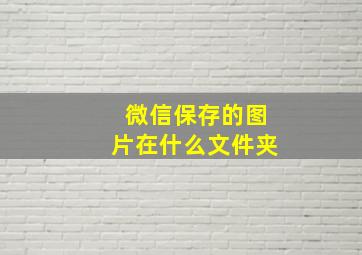 微信保存的图片在什么文件夹